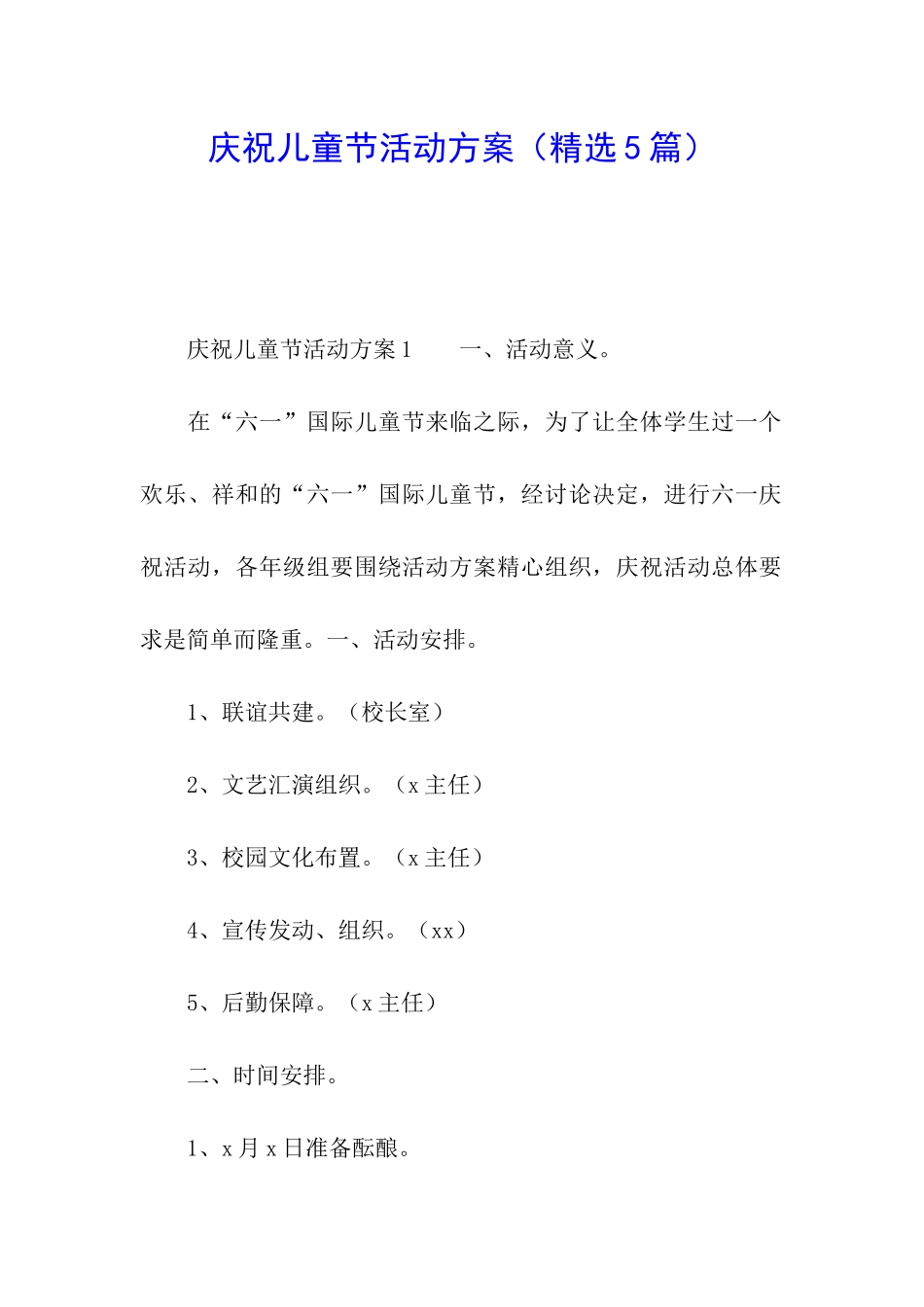 庆祝儿童节活动方案（精选5篇）

庆祝儿童节活动方案1　　一、活动意义。

在“六一”国际儿童节来临之际，为了让全体学生过一个欢乐、祥和的“六一”国际儿童节，经讨论决定，进行六一庆祝活动，各年级组要围绕活动方案精心组织，庆祝活动总体要求是简单而隆重。一、活动安排。

1、联谊共建。（校长室）

2、文艺汇演组织。（x主任）

3、校园文化布置。（x主任）

4、宣传发动、组织。（xx）

5、后勤保障。（x主任）

二、时间安排。

1、x月x日准备酝酿。